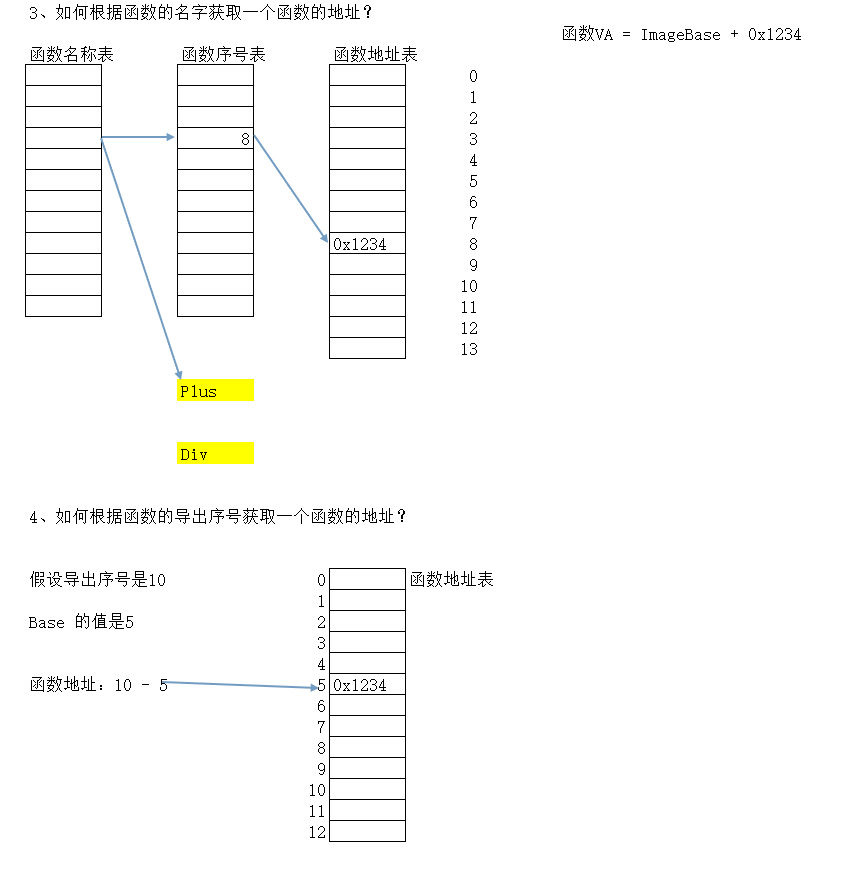 3、如何根据函数的名字获取一个函数的地址？

函数VA = ImageBase + 0x1234

函数名称表

函数序号表

8

函数地址表

0x1234

0
1
2
3
4
5
6
7
8
9
10
11
12
13

Plus

Div

4、如何根据函数的导出序号获取一个函数的地址？

假设导出序号是10

Base 的值是5

函数地址：10 - 5

0
1
2
3
4
5
6
7
8
9
10
11
12

0x1234

函数地址表